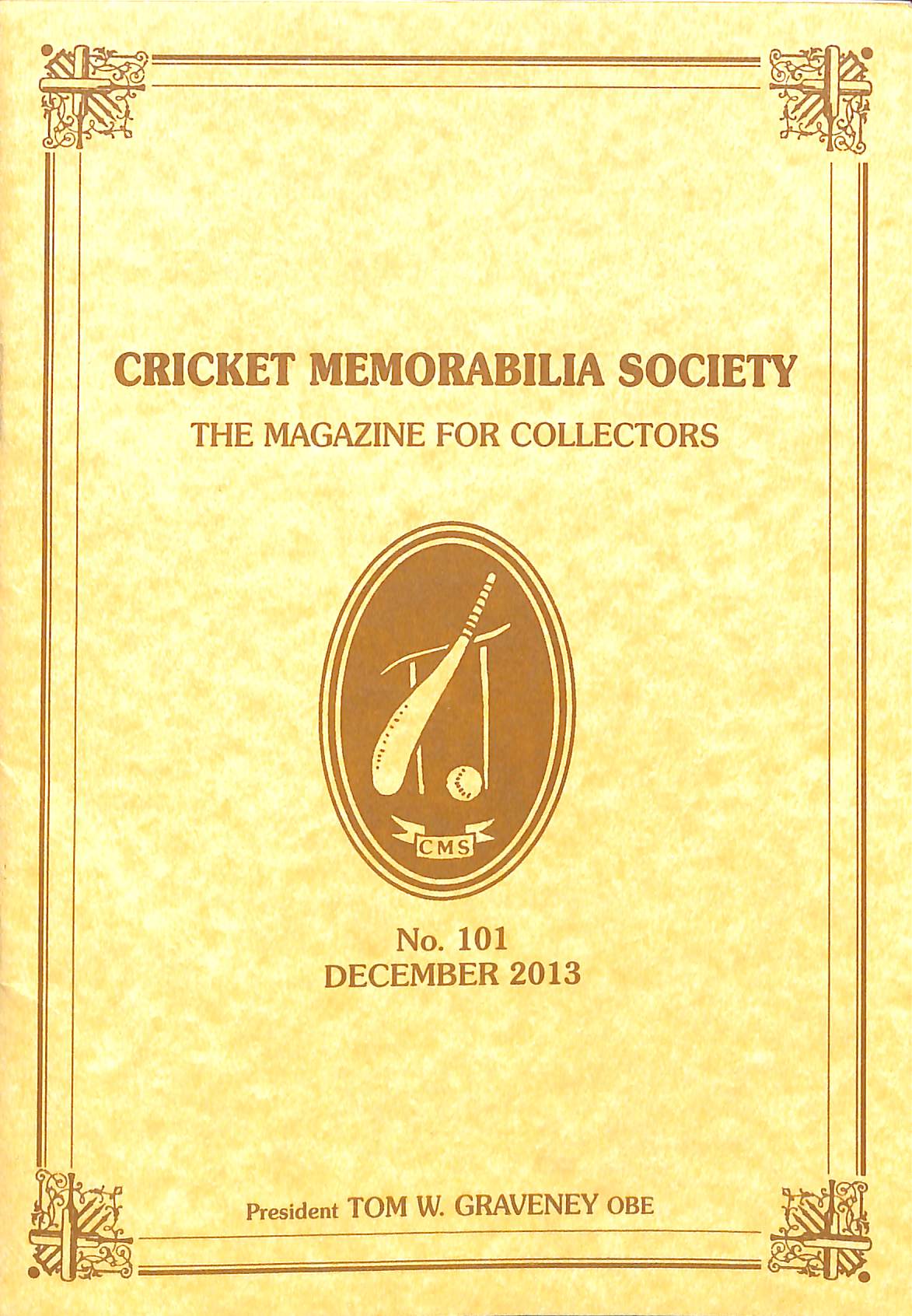 CRICKET MEMORABILIA SOCIETY
THE MAGAZINE FOR COLLECTORS

CMS

No. 101
DECEMBER 2013

President TOM W. GRAVENEY OBE